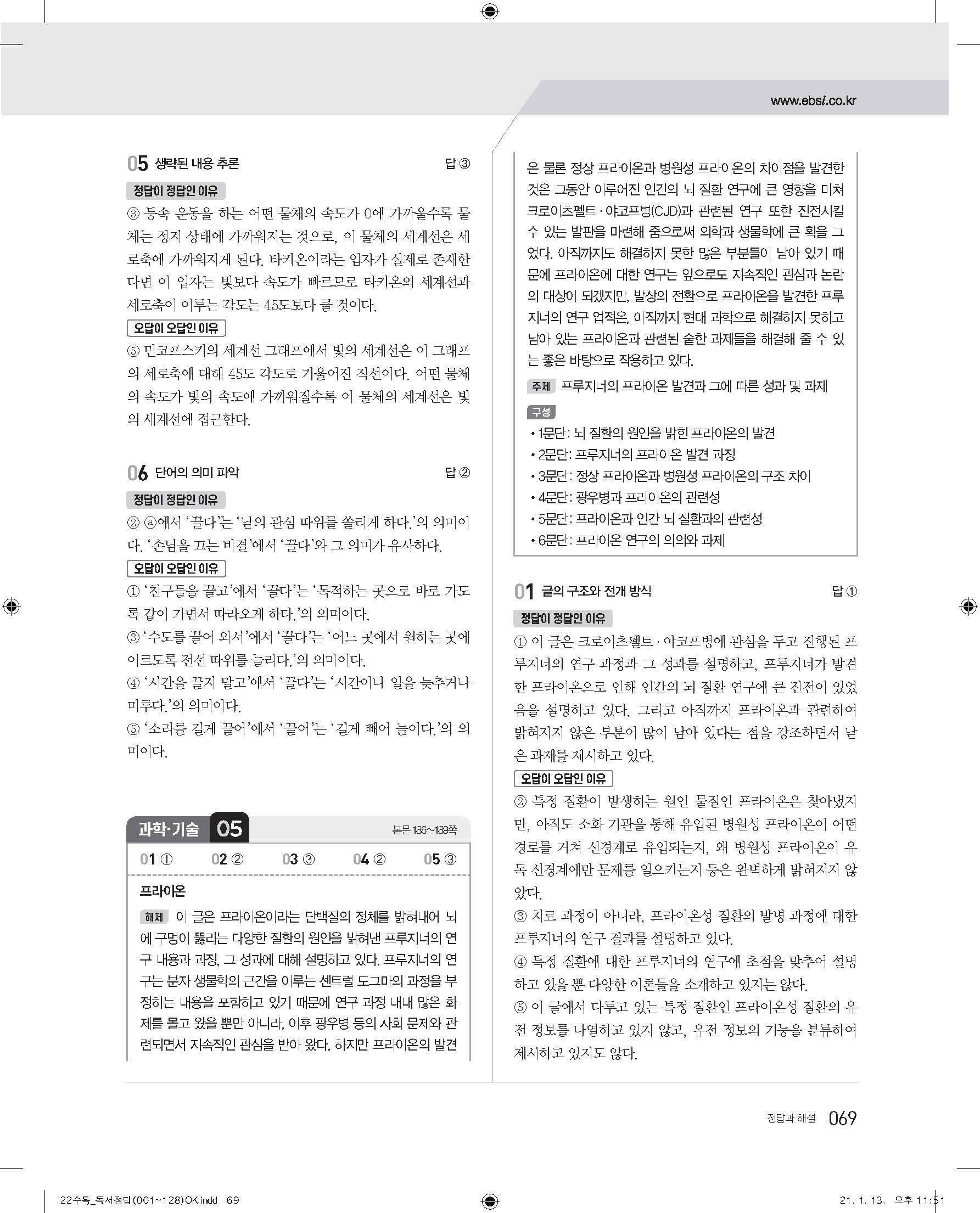 www.ebsi.co.kr

05 생략된 내용 추론 답 ③

정답이 정답인 이유

③ 등속 운동을 하는 어떤 물체의 속도가 0에 가까울수록 물체는 정지 상태에 가까워지는 것으로, 이 물체의 세계선은 세로축에 가까워지게 된다. 타키온이라는 입자가 실제로 존재한다면 이 입자는 빛보다 속도가 빠르므로 타키온의 세계선과 세로축이 이루는 각도는 45도보다 클 것이다.

오답이 오답인 이유

⑤ 민코프스키의 세계선 그래프에서 빛의 세계선은 이 그래프의 세로축에 대해 45도 각도로 기울어진 직선이다. 어떤 물체의 속도가 빛의 속도에 가까워질수록 이 물체의 세계선은 빛의 세계선에 접근한다.

06 단어의 의미 파악 답 ②

정답이 정답인 이유

② ⓐ에서 '끌다'는 '남의 관심 따위를 쏠리게 하다.'의 의미이다. '손님을 끄는 비결'에서 '끌다'와 그 의미가 유사하다.

오답이 오답인 이유

① '친구들을 끌고'에서 '끌다'는 '목적하는 곳으로 바로 가도록 같이 가면서 따라오게 하다.'의 의미이다.
③ '수도를 끌어 와서'에서 '끌다'는 '어느 곳에서 원하는 곳에 이르도록 전선 따위를 늘리다.'의 의미이다.
④ '시간을 끌지 말고'에서 '끌다'는 '시간이나 일을 늦추거나 미루다.'의 의미이다.
⑤ '소리를 길게 끌어'에서 '끌어'는 '길게 빼어 늘이다.'의 의미이다.

과학·기술 05 본문 186~189쪽

01 ① 02 ② 03 ③ 04 ② 05 ③

프라이온

해제 이 글은 프라이온이라는 단백질의 정체를 밝혀내어 뇌에 구멍이 뚫리는 다양한 질환의 원인을 밝혀낸 프루지너의 연구 내용과 과정, 그 성과에 대해 설명하고 있다. 프루지너의 연구는 분자 생물학의 근간을 이루는 센트럴 도그마의 과정을 부정하는 내용을 포함하고 있기 때문에 연구 과정 내내 많은 화제를 몰고 왔을 뿐만 아니라, 이후 광우병 등의 사회 문제와 관련되면서 지속적인 관심을 받아 왔다. 하지만 프라이온의 발견은 물론 정상 프라이온과 병원성 프라이온의 차이점을 발견한 것은 그동안 이루어진 인간의 뇌 질환 연구에 큰 영향을 미쳐 크로이츠펠트·야코프병(CJD)과 관련된 연구 또한 진전시킬 수 있는 발판을 마련해 줌으로써 의학과 생물학에 큰 획을 그었다. 아직까지도 해결하지 못한 많은 부분들이 남아 있기 때문에 프라이온에 대한 연구는 앞으로도 지속적인 관심과 논란의 대상이 되겠지만, 발상의 전환으로 프라이온을 발견한 프루지너의 연구 업적은, 아직까지 현대 과학으로 해결하지 못하고 남아 있는 프라이온과 관련된 숱한 과제들을 해결해 줄 수 있는 좋은 바탕으로 작용하고 있다.

주제 프루지너의 프라이온 발견과 그에 따른 성과 및 과제

구성
• 1문단: 뇌 질환의 원인을 밝힌 프라이온의 발견
• 2문단: 프루지너의 프라이온 발견 과정
• 3문단: 정상 프라이온과 병원성 프라이온의 구조 차이
• 4문단: 광우병과 프라이온의 관련성
• 5문단: 프라이온과 인간 뇌 질환과의 관련성
• 6문단: 프라이온 연구의 의의와 과제

01 글의 구조와 전개 방식 답 ①

정답이 정답인 이유

① 이 글은 크로이츠펠트·야코프병에 관심을 두고 진행된 프루지너의 연구 과정과 그 성과를 설명하고, 프루지너가 발견한 프라이온으로 인해 인간의 뇌 질환 연구에 큰 진전이 있었음을 설명하고 있다. 그리고 아직까지 프라이온과 관련하여 밝혀지지 않은 부분이 많이 남아 있다는 점을 강조하면서 남은 과제를 제시하고 있다.

오답이 오답인 이유

② 특정 질환이 발생하는 원인 물질인 프라이온은 찾아냈지만, 아직도 소화 기관을 통해 유입된 병원성 프라이온이 어떤 경로를 거쳐 신경계로 유입되는지, 왜 병원성 프라이온이 유독 신경계에만 문제를 일으키는지 등은 완벽하게 밝혀지지 않았다.
③ 치료 과정이 아니라, 프라이온성 질환의 발병 과정에 대한 프루지너의 연구 결과를 설명하고 있다.
④ 특정 질환에 대한 프루지너의 연구에 초점을 맞추어 설명하고 있을 뿐 다양한 이론들을 소개하고 있지는 않다.
⑤ 이 글에서 다루고 있는 특정 질환인 프라이온성 질환의 유전 정보를 나열하고 있지 않고, 유전 정보의 기능을 분류하여 제시하고 있지도 않다.

정답과 해설 069

22수특_독서정답(001~128)OK.indd 69 21. 1. 13. 오후 11:51